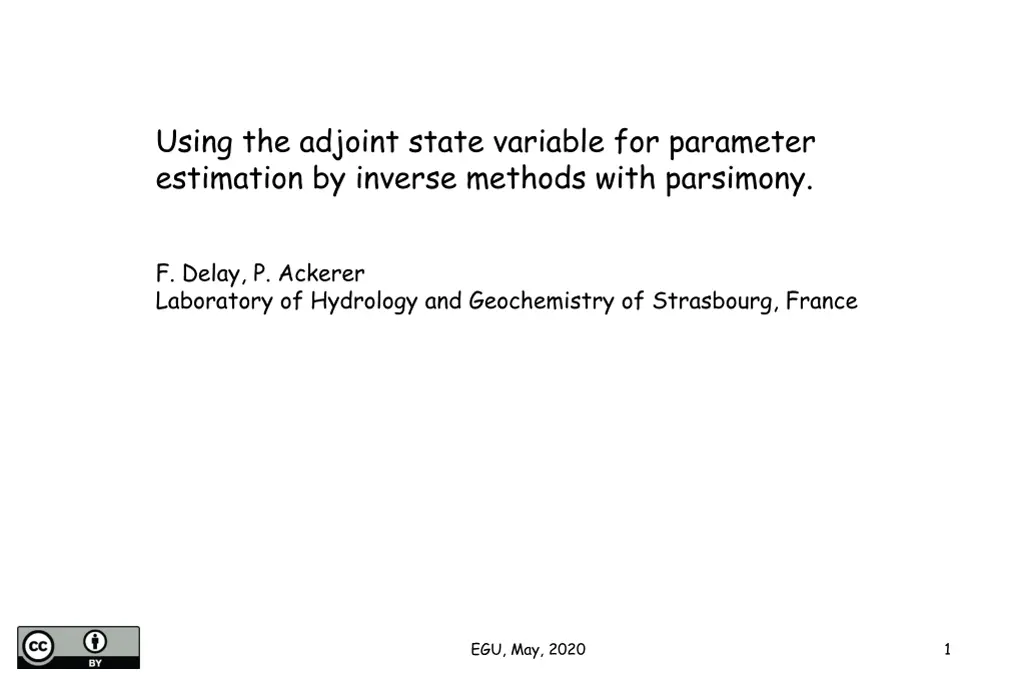 Using the adjoint state variable for parameter estimation by inverse methods with parsimony.

F. Delay, P. Ackerer
Laboratory of Hydrology and Geochemistry of Strasbourg, France

cc BY

EGU, May, 2020

1